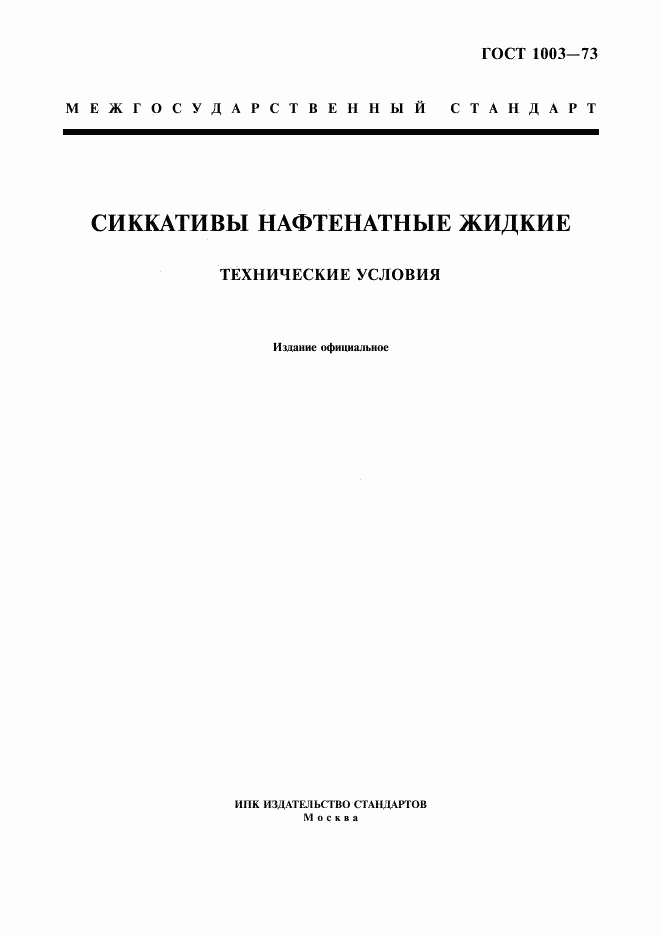 ГОСТ 1003—73

МЕЖГОСУДАРСТВЕННЫЙ СТАНДАРТ

СИККАТИВЫ НАФТЕНАТНЫЕ ЖИДКИЕ

ТЕХНИЧЕСКИЕ УСЛОВИЯ

Издание официальное

ИПК ИЗДАТЕЛЬСТВО СТАНДАРТОВ
Москва